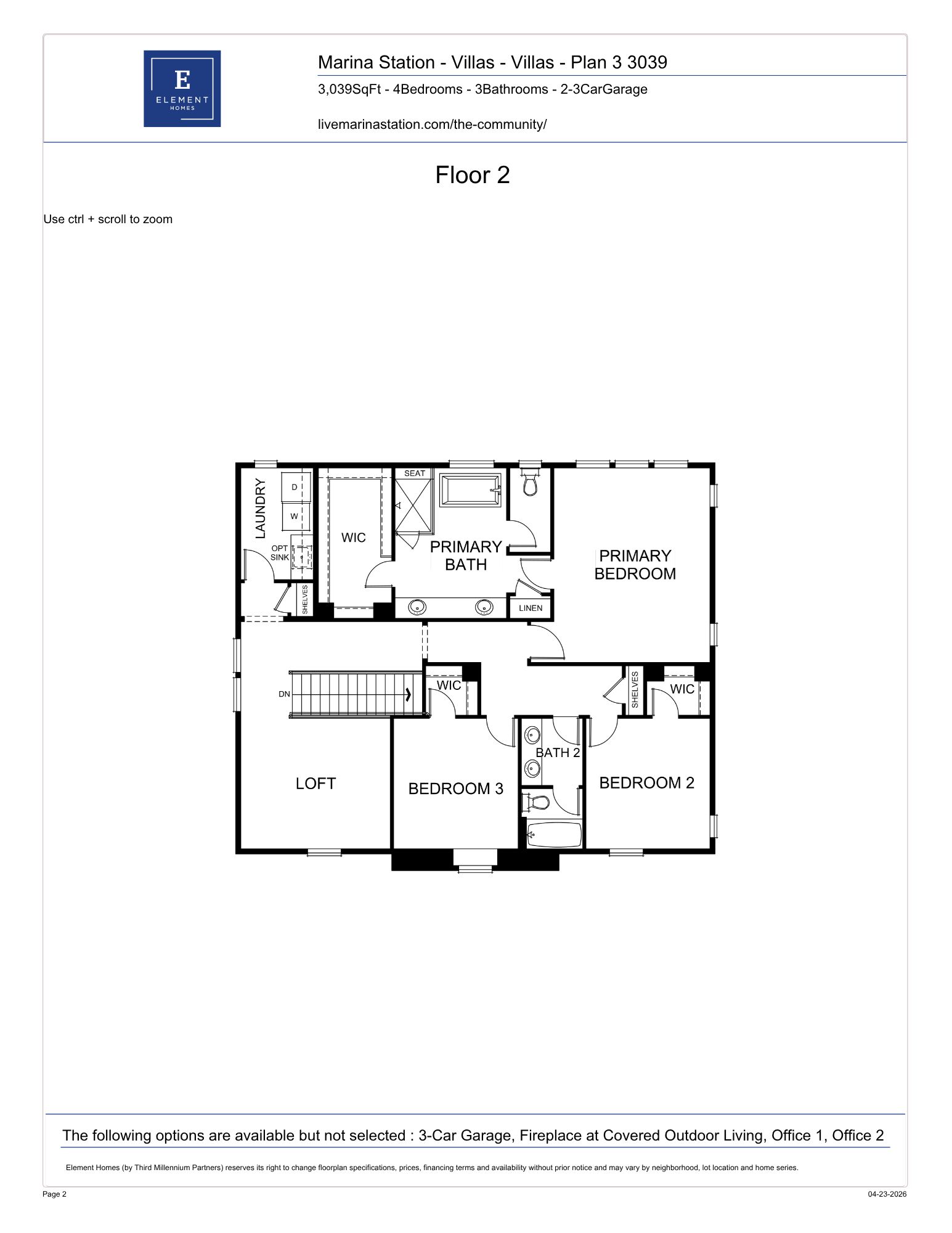 E
ELEMENT
HOMES

Marina Station - Villas - Villas - Plan 3 3039

3,039SqFt - 4Bedrooms - 3Bathrooms - 2-3CarGarage

livemarinastation.com/the-community/

Floor 2

Use ctrl + scroll to zoom

LAUNDRY
D
W
OPT SINK
SHELVES
WIC
SEAT
PRIMARY BATH
LINEN
PRIMARY BEDROOM
DN
WIC
SHELVES
WIC
BATH 2
LOFT
BEDROOM 3
BEDROOM 2

The following options are available but not selected : 3-Car Garage, Fireplace at Covered Outdoor Living, Office 1, Office 2

Element Homes (by Third Millennium Partners) reserves its right to change floorplan specifications, prices, financing terms and availability without prior notice and may vary by neighborhood, lot location and home series.

Page 2

04-23-2026